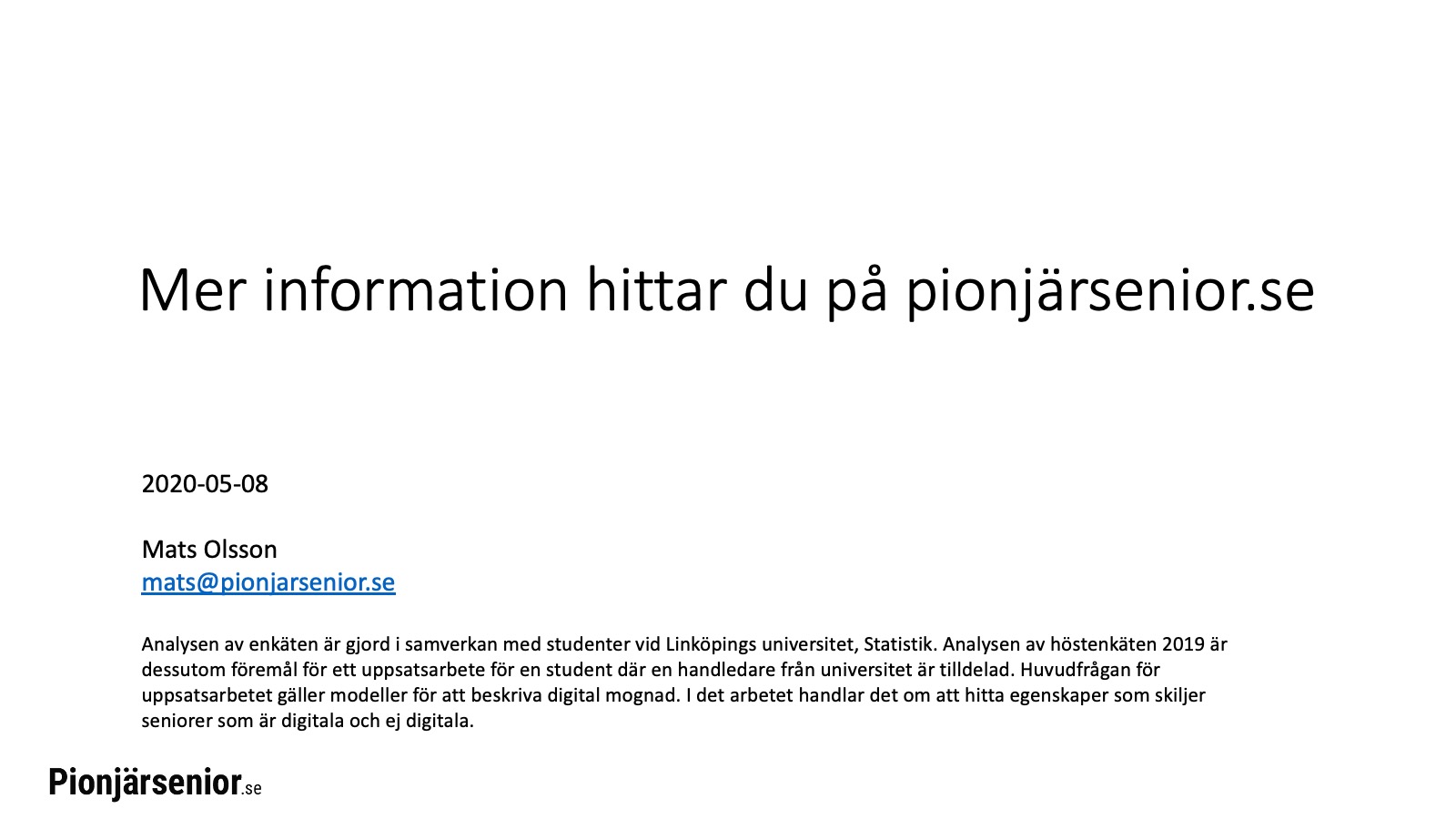 Mer information hittar du på pionjärsenior.se

2020-05-08

Mats Olsson
mats@pionjarsenior.se

Analysen av enkäten är gjord i samverkan med studenter vid Linköpings universitet, Statistik. Analysen av höstenkäten 2019 är dessutom föremål för ett uppsatsarbete för en student där en handledare från universitet är tilldelad. Huvudfrågan för uppsatsarbetet gäller modeller för att beskriva digital mognad. I det arbetet handlar det om att hitta egenskaper som skiljer seniorer som är digitala och ej digitala.

Pionjärsenior.se